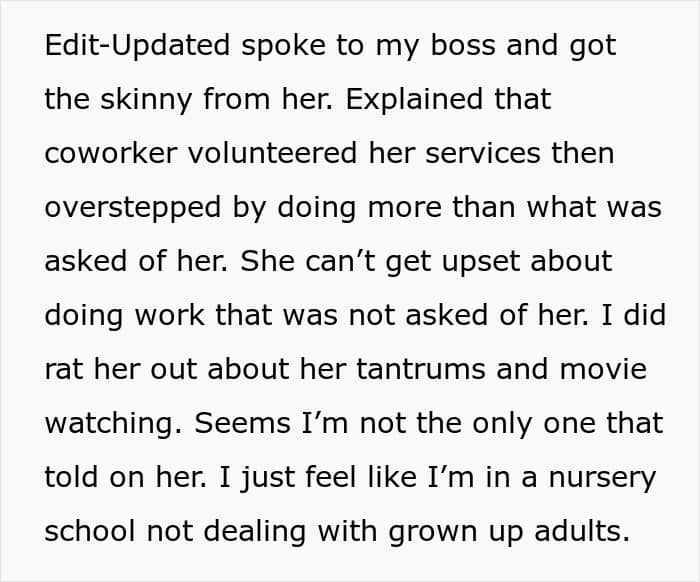 Edit-Updated spoke to my boss and got the skinny from her. Explained that coworker volunteered her services then overstepped by doing more than what was asked of her. She can't get upset about doing work that was not asked of her. I did rat her out about her tantrums and movie watching. Seems I'm not the only one that told on her. I just feel like I'm in a nursery school not dealing with grown up adults.